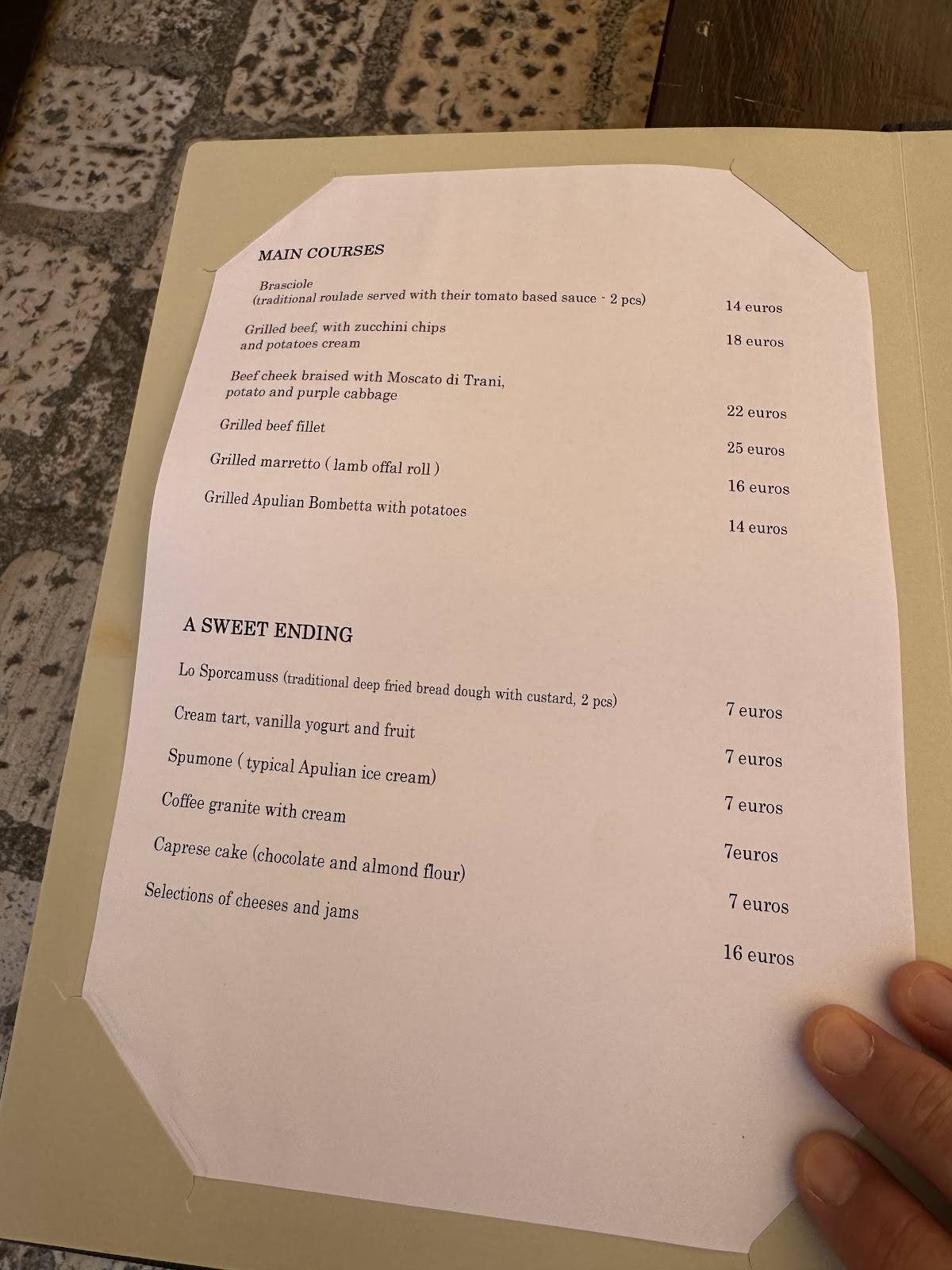 MAIN COURSES

Brasciole
(traditional roulade served with their tomato based sauce - 2 pcs) 14 euros

Grilled beef, with zucchini chips
and potatoes cream 18 euros

Beef cheek braised with Moscato di Trani,
potato and purple cabbage 22 euros

Grilled beef fillet 25 euros

Grilled marretto ( lamb offal roll ) 16 euros

Grilled Apulian Bombetta with potatoes 14 euros

A SWEET ENDING

Lo Sporcamuss (traditional deep fried bread dough with custard, 2 pcs) 7 euros

Cream tart, vanilla yogurt and fruit 7 euros

Spumone ( typical Apulian ice cream) 7 euros

Coffee granite with cream 7euros

Caprese cake (chocolate and almond flour) 7 euros

Selections of cheeses and jams 16 euros